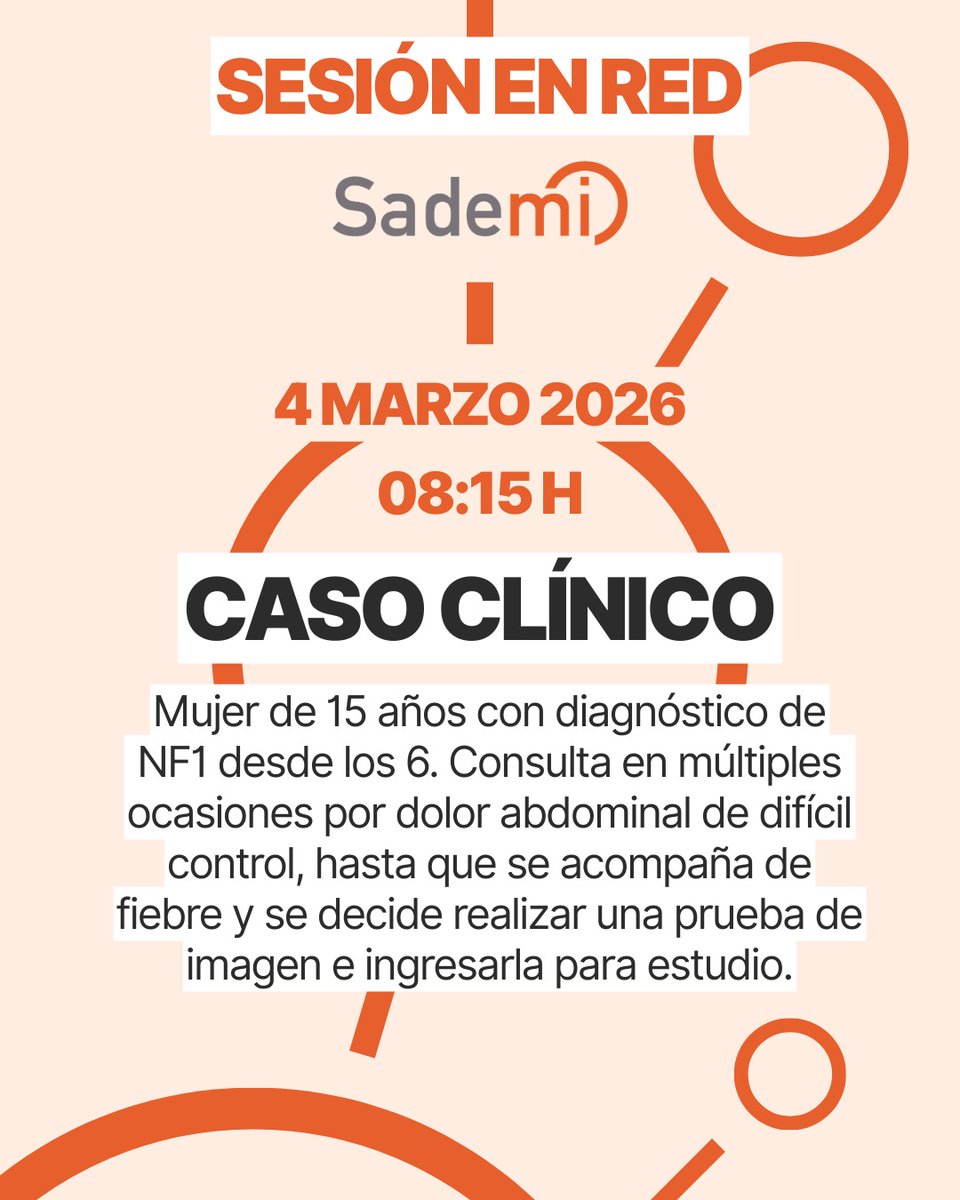 SESIÓN EN RED

Sademi

4 MARZO 2026

08:15 H

CASO CLÍNICO

Mujer de 15 años con diagnóstico de NF1 desde los 6. Consulta en múltiples ocasiones por dolor abdominal de difícil control, hasta que se acompaña de fiebre y se decide realizar una prueba de imagen e ingresarla para estudio.